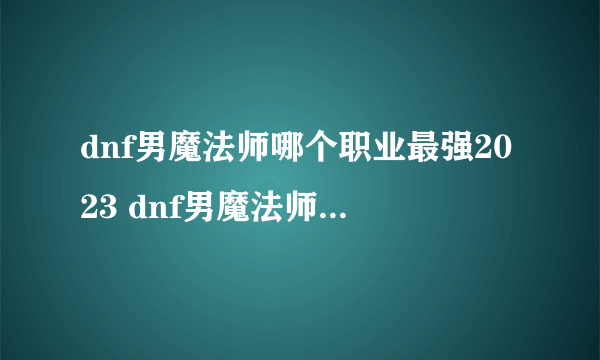 dnf男魔法师哪个职业最强2023 dnf男魔法师...